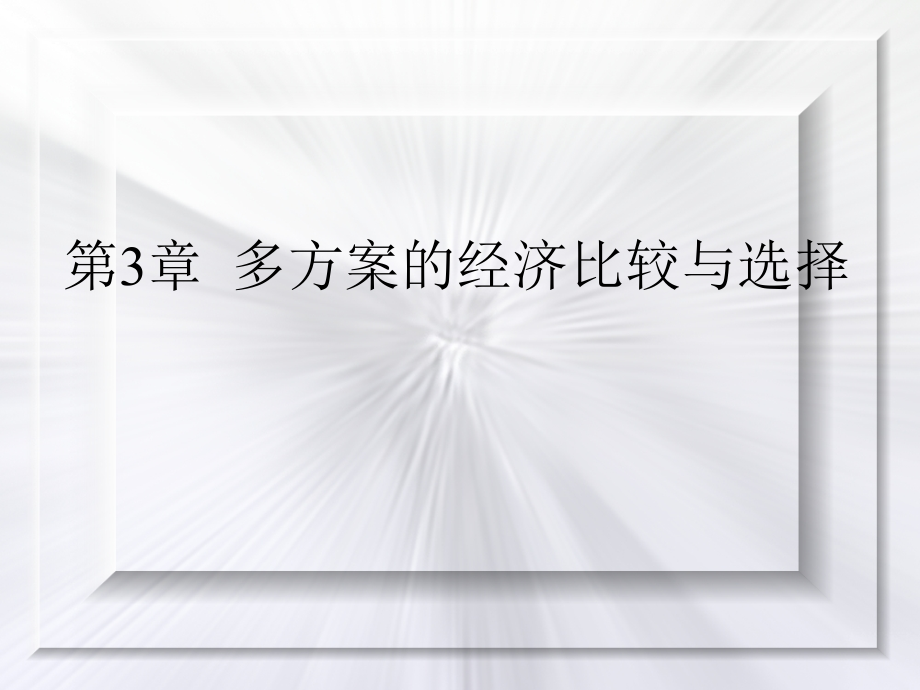 第3章  多方案的经济比较与选择